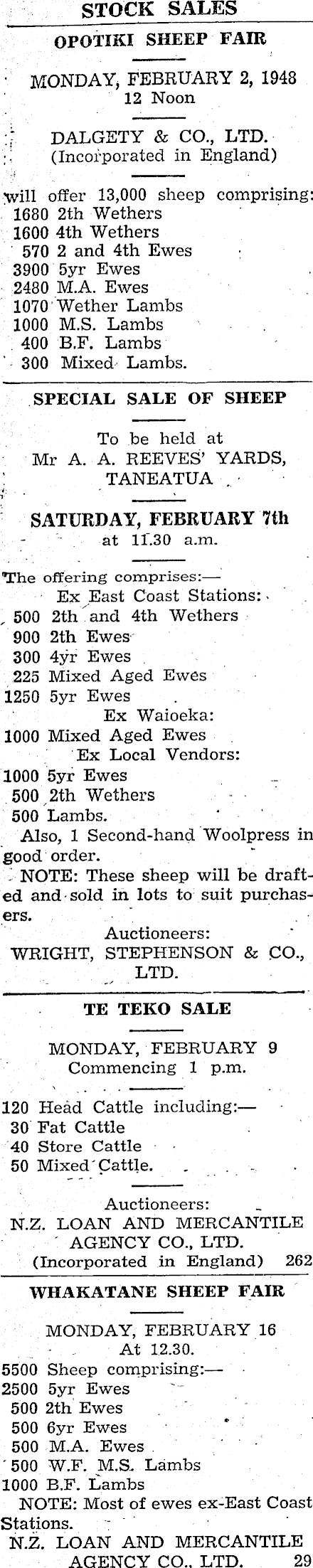 STOCK SALES

OPOTIKI SHEEP FAIR

MONDAY, FEBRUARY 2, 1948
12 Noon

DALGETY & CO., LTD.
(Incorporated in England)

will offer 13,000 sheep comprising:
1680 2th Wethers
1600 4th Wethers
570 2 and 4th Ewes
3900 5yr Ewes
2480 M.A. Ewes
1070 Wether Lambs
1000 M.S. Lambs
400 B.F. Lambs
300 Mixed Lambs.

SPECIAL SALE OF SHEEP

To be held at
Mr A. A. REEVES' YARDS,
TANEATUA

SATURDAY, FEBRUARY 7th
at 11.30 a.m.

The offering comprises:—
Ex East Coast Stations:
500 2th and 4th Wethers
900 2th Ewes
300 4yr Ewes
225 Mixed Aged Ewes
1250 5yr Ewes
Ex Waioeka:
1000 Mixed Aged Ewes
Ex Local Vendors:
1000 5yr Ewes
500 2th Wethers
500 Lambs.

Also, 1 Second-hand Woolpress in good order.

NOTE: These sheep will be drafted and sold in lots to suit purchasers.

Auctioneers:
WRIGHT, STEPHENSON & CO., LTD.

TE TEKO SALE

MONDAY, FEBRUARY 9
Commencing 1 p.m.

120 Head Cattle including:—
30 Fat Cattle
40 Store Cattle
50 Mixed Cattle.

Auctioneers:
N.Z. LOAN AND MERCANTILE AGENCY CO., LTD.
(Incorporated in England) 262

WHAKATANE SHEEP FAIR

MONDAY, FEBRUARY 16
At 12.30.

5500 Sheep comprising:—
2500 5yr Ewes
500 2th Ewes
500 6yr Ewes
500 M.A. Ewes
500 W.F. M.S. Lambs
1000 B.F. Lambs

NOTE: Most of ewes ex-East Coast Stations.

N.Z. LOAN AND MERCANTILE AGENCY CO., LTD. 29